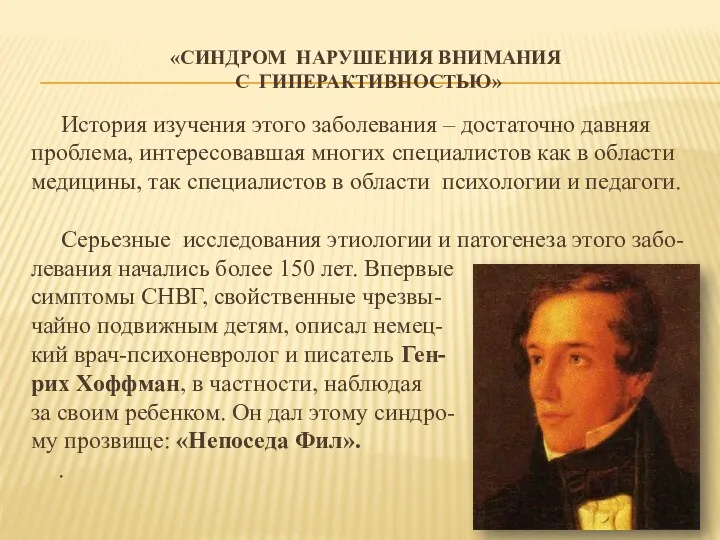 «СИНДРОМ НАРУШЕНИЯ ВНИМАНИЯ С ГИПЕРАКТИВНОСТЬЮ»

История изучения этого заболевания – достаточно давняя проблема, интересовавшая многих специалистов как в области медицины, так специалистов в области психологии и педагоги.

Серьезные исследования этиологии и патогенеза этого заболевания начались более 150 лет. Впервые симптомы СНВГ, свойственные чрезвычайно подвижным детям, описал немецкий врач-психоневролог и писатель Генрих Хоффман, в частности, наблюдая за своим ребенком. Он дал этому синдрому прозвище: «Непоседа Фил».

.